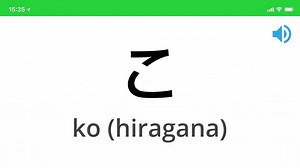 15:35

こ

ko (hiragana)